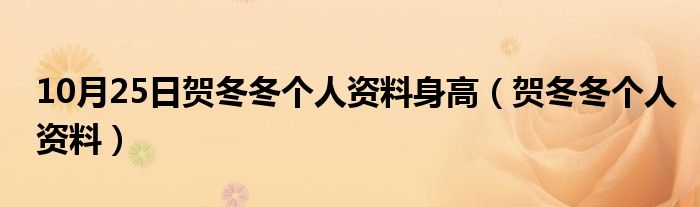 10月25日贺冬冬个人资料身高（贺冬冬个人资料）